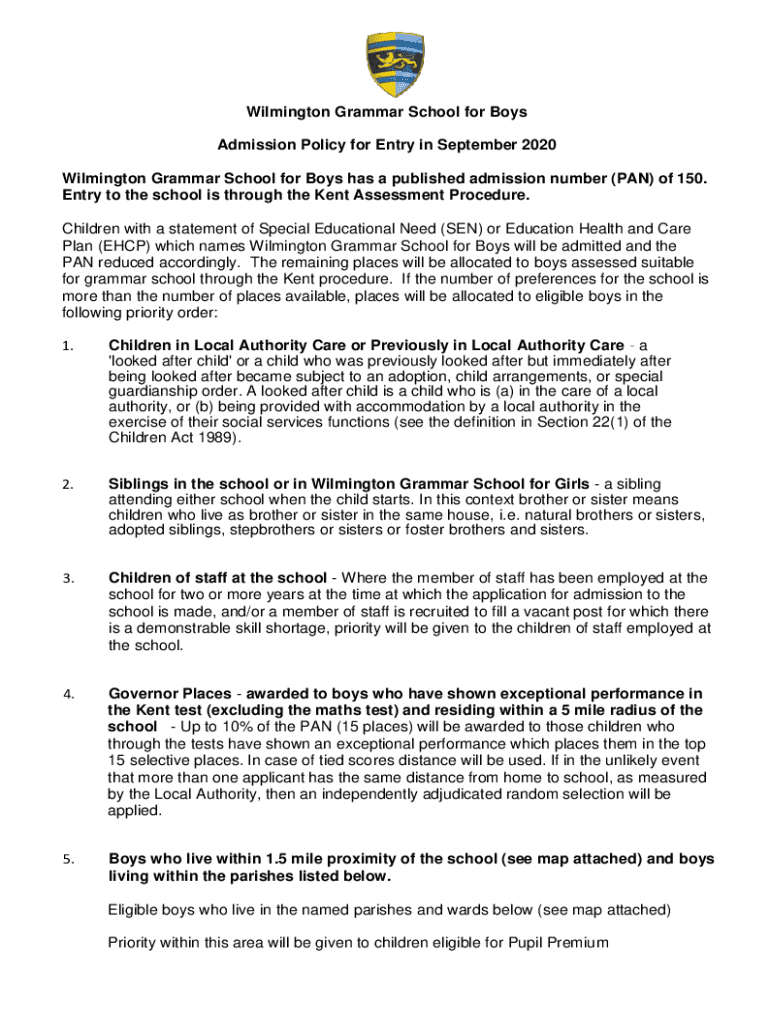 Wilmington Grammar School for Boys

Admission Policy for Entry in September 2020

Wilmington Grammar School for Boys has a published admission number (PAN) of 150. Entry to the school is through the Kent Assessment Procedure.

Children with a statement of Special Educational Need (SEN) or Education Health and Care Plan (EHCP) which names Wilmington Grammar School for Boys will be admitted and the PAN reduced accordingly. The remaining places will be allocated to boys assessed suitable for grammar school through the Kent procedure. If the number of preferences for the school is more than the number of places available, places will be allocated to eligible boys in the following priority order:

1. Children in Local Authority Care or Previously in Local Authority Care - a 'looked after child' or a child who was previously looked after but immediately after being looked after became subject to an adoption, child arrangements, or special guardianship order. A looked after child is a child who is (a) in the care of a local authority, or (b) being provided with accommodation by a local authority in the exercise of their social services functions (see the definition in Section 22(1) of the Children Act 1989).

2. Siblings in the school or in Wilmington Grammar School for Girls - a sibling attending either school when the child starts. In this context brother or sister means children who live as brother or sister in the same house, i.e. natural brothers or sisters, adopted siblings, stepbrothers or sisters or foster brothers and sisters.

3. Children of staff at the school - Where the member of staff has been employed at the school for two or more years at the time at which the application for admission to the school is made, and/or a member of staff is recruited to fill a vacant post for which there is a demonstrable skill shortage, priority will be given to the children of staff employed at the school.

4. Governor Places - awarded to boys who have shown exceptional performance in the Kent test (excluding the maths test) and residing within a 5 mile radius of the school - Up to 10% of the PAN (15 places) will be awarded to those children who through the tests have shown an exceptional performance which places them in the top 15 selective places. In case of tied scores distance will be used. If in the unlikely event that more than one applicant has the same distance from home to school, as measured by the Local Authority, then an independently adjudicated random selection will be applied.

5. Boys who live within 1.5 mile proximity of the school (see map attached) and boys living within the parishes listed below.

Eligible boys who live in the named parishes and wards below (see map attached)

Priority within this area will be given to children eligible for Pupil Premium